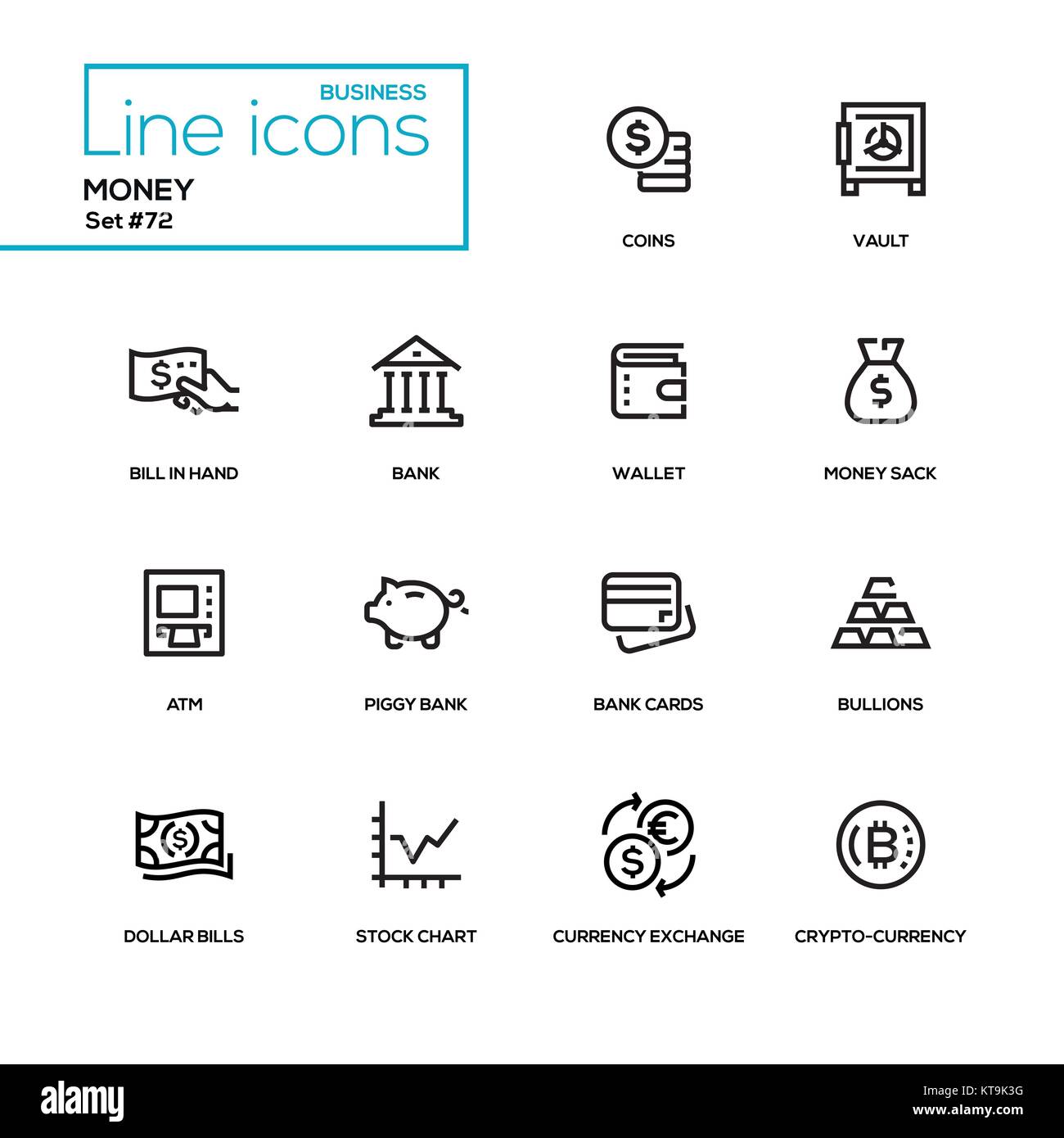 BUSINESS
Line icons
MONEY
Set #72

COINS

VAULT

BILL IN HAND

BANK

WALLET

MONEY SACK

ATM

PIGGY BANK

BANK CARDS

BULLIONS

DOLLAR BILLS

STOCK CHART

CURRENCY EXCHANGE

CRYPTO-CURRENCY

alamy

Image ID: KT9K3G
www.alamy.com